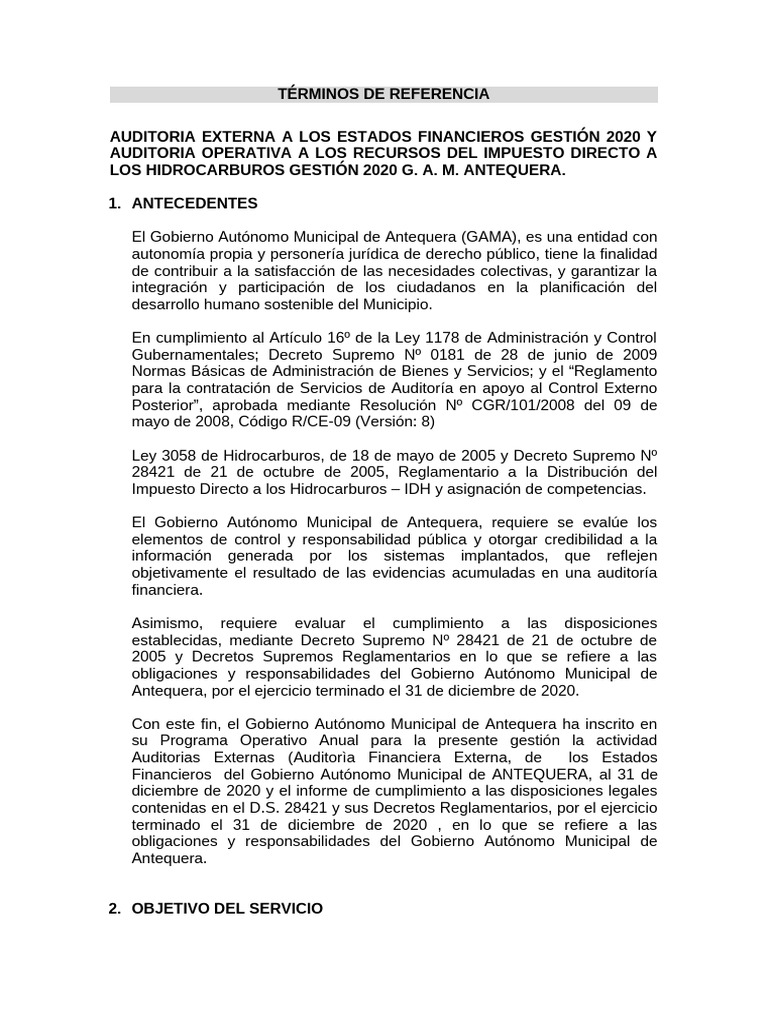 TÉRMINOS DE REFERENCIA

AUDITORIA EXTERNA A LOS ESTADOS FINANCIEROS GESTIÓN 2020 Y AUDITORIA OPERATIVA A LOS RECURSOS DEL IMPUESTO DIRECTO A LOS HIDROCARBUROS GESTIÓN 2020 G. A. M. ANTEQUERA.

1. ANTECEDENTES

El Gobierno Autónomo Municipal de Antequera (GAMA), es una entidad con autonomía propia y personería jurídica de derecho público, tiene la finalidad de contribuir a la satisfacción de las necesidades colectivas, y garantizar la integración y participación de los ciudadanos en la planificación del desarrollo humano sostenible del Municipio.

En cumplimiento al Artículo 16º de la Ley 1178 de Administración y Control Gubernamentales; Decreto Supremo Nº 0181 de 28 de junio de 2009 Normas Básicas de Administración de Bienes y Servicios; y el “Reglamento para la contratación de Servicios de Auditoría en apoyo al Control Externo Posterior”, aprobada mediante Resolución Nº CGR/101/2008 del 09 de mayo de 2008, Código R/CE-09 (Versión: 8)

Ley 3058 de Hidrocarburos, de 18 de mayo de 2005 y Decreto Supremo Nº 28421 de 21 de octubre de 2005, Reglamentario a la Distribución del Impuesto Directo a los Hidrocarburos – IDH y asignación de competencias.

El Gobierno Autónomo Municipal de Antequera, requiere se evalúe los elementos de control y responsabilidad pública y otorgar credibilidad a la información generada por los sistemas implantados, que reflejen objetivamente el resultado de las evidencias acumuladas en una auditoría financiera.

Asimismo, requiere evaluar el cumplimiento a las disposiciones establecidas, mediante Decreto Supremo Nº 28421 de 21 de octubre de 2005 y Decretos Supremos Reglamentarios en lo que se refiere a las obligaciones y responsabilidades del Gobierno Autónomo Municipal de Antequera, por el ejercicio terminado el 31 de diciembre de 2020.

Con este fin, el Gobierno Autónomo Municipal de Antequera ha inscrito en su Programa Operativo Anual para la presente gestión la actividad Auditorias Externas (Auditorìa Financiera Externa, de los Estados Financieros del Gobierno Autónomo Municipal de ANTEQUERA, al 31 de diciembre de 2020 y el informe de cumplimiento a las disposiciones legales contenidas en el D.S. 28421 y sus Decretos Reglamentarios, por el ejercicio terminado el 31 de diciembre de 2020 , en lo que se refiere a las obligaciones y responsabilidades del Gobierno Autónomo Municipal de Antequera.

2. OBJETIVO DEL SERVICIO